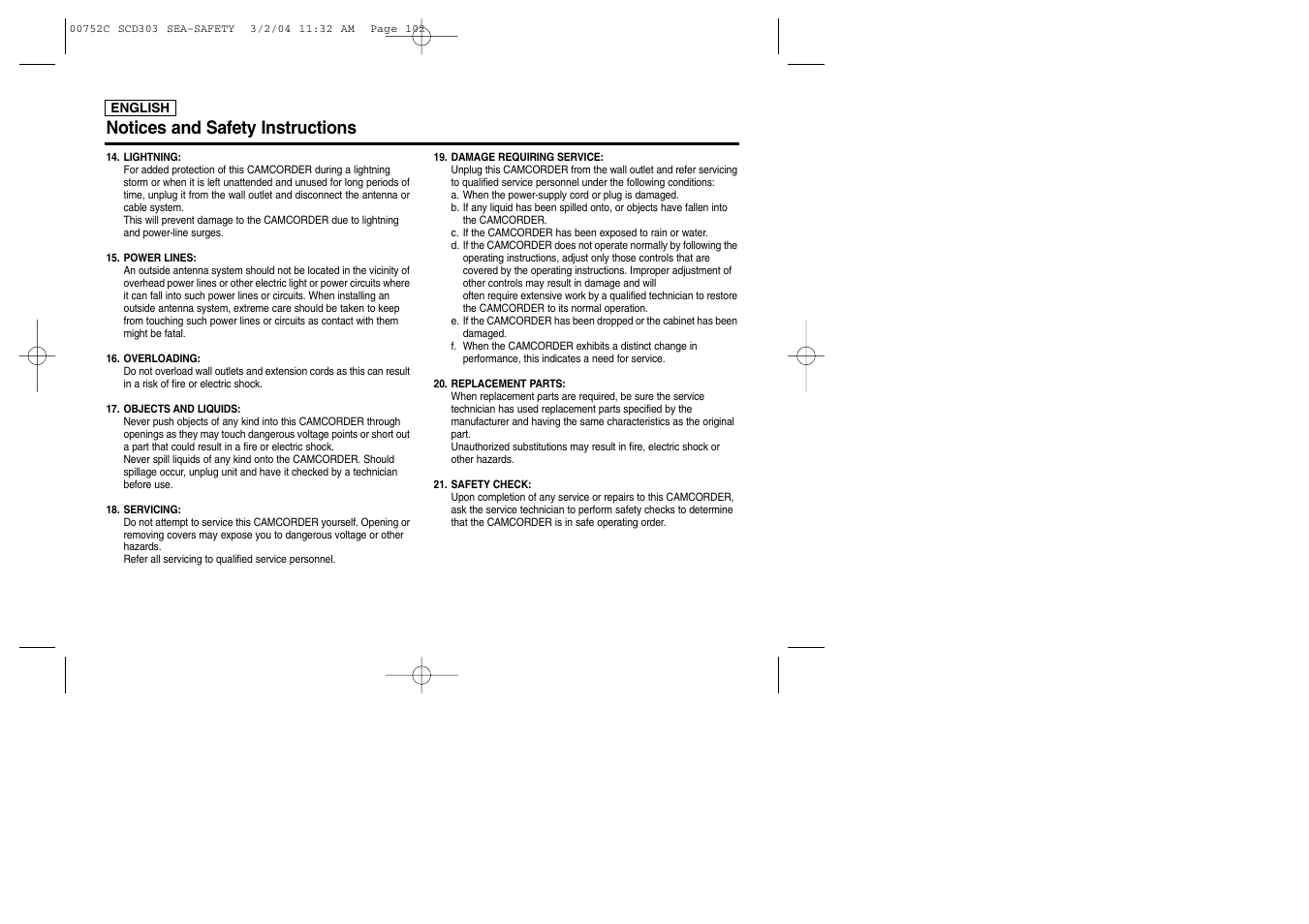 00752C SCD303 SEA-SAFETY 3/2/04 11:32 AM Page 102

ENGLISH

Notices and Safety Instructions

14. LIGHTNING:
For added protection of this CAMCORDER during a lightning storm or when it is left unattended and unused for long periods of time, unplug it from the wall outlet and disconnect the antenna or cable system.
This will prevent damage to the CAMCORDER due to lightning and power-line surges.

15. POWER LINES:
An outside antenna system should not be located in the vicinity of overhead power lines or other electric light or power circuits where it can fall into such power lines or circuits. When installing an outside antenna system, extreme care should be taken to keep from touching such power lines or circuits as contact with them might be fatal.

16. OVERLOADING:
Do not overload wall outlets and extension cords as this can result in a risk of fire or electric shock.

17. OBJECTS AND LIQUIDS:
Never push objects of any kind into this CAMCORDER through openings as they may touch dangerous voltage points or short out a part that could result in a fire or electric shock.
Never spill liquids of any kind onto the CAMCORDER. Should spillage occur, unplug unit and have it checked by a technician before use.

18. SERVICING:
Do not attempt to service this CAMCORDER yourself. Opening or removing covers may expose you to dangerous voltage or other hazards.
Refer all servicing to qualified service personnel.

19. DAMAGE REQUIRING SERVICE:
Unplug this CAMCORDER from the wall outlet and refer servicing to qualified service personnel under the following conditions:
a. When the power-supply cord or plug is damaged.
b. If any liquid has been spilled onto, or objects have fallen into the CAMCORDER.
c. If the CAMCORDER has been exposed to rain or water.
d. If the CAMCORDER does not operate normally by following the operating instructions, adjust only those controls that are covered by the operating instructions. Improper adjustment of other controls may result in damage and will often require extensive work by a qualified technician to restore the CAMCORDER to its normal operation.
e. If the CAMCORDER has been dropped or the cabinet has been damaged.
f. When the CAMCORDER exhibits a distinct change in performance, this indicates a need for service.

20. REPLACEMENT PARTS:
When replacement parts are required, be sure the service technician has used replacement parts specified by the manufacturer and having the same characteristics as the original part.
Unauthorized substitutions may result in fire, electric shock or other hazards.

21. SAFETY CHECK:
Upon completion of any service or repairs to this CAMCORDER, ask the service technician to perform safety checks to determine that the CAMCORDER is in safe operating order.